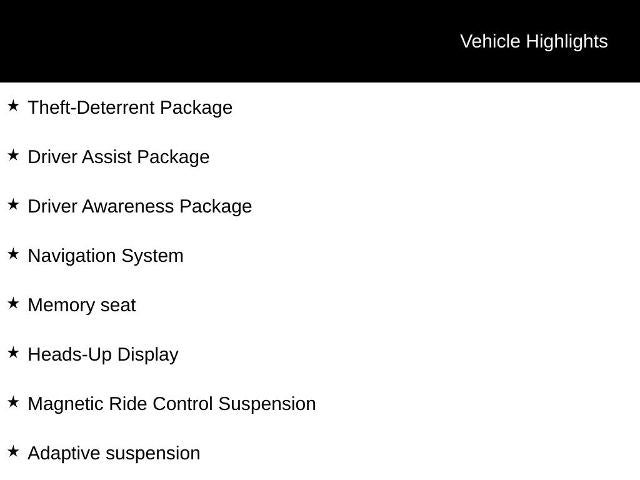 Vehicle Highlights

★ Theft-Deterrent Package

★ Driver Assist Package

★ Driver Awareness Package

★ Navigation System

★ Memory seat

★ Heads-Up Display

★ Magnetic Ride Control Suspension

★ Adaptive suspension